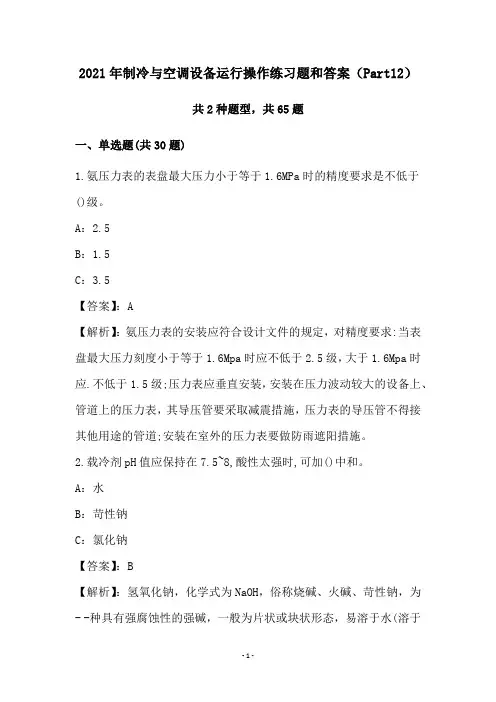 2021年制冷与空调设备运行操作练习题和答案（Part12）

共2种题型，共65题

一、单选题(共30题)

1.氨压力表的表盘最大压力小于等于1.6MPa时的精度要求是不低于()级。

A：2.5

B：1.5

C：3.5

【答案】：A

【解析】：氨压力表的安装应符合设计文件的规定，对精度要求:当表盘最大压力刻度小于等于1.6Mpa时应不低于2.5级，大于1.6Mpa时应.不低于1.5级;压力表应垂直安装，安装在压力波动较大的设备上、管道上的压力表，其导压管要采取减震措施，压力表的导压管不得接其他用途的管道;安装在室外的压力表要做防雨遮阳措施。

2.载冷剂pH值应保持在7.5~8,酸性太强时,可加()中和。

A：水

B：苛性钠

C：氯化钠

【答案】：B

【解析】：氢氧化钠，化学式为NaOH，俗称烧碱、火碱、苛性钠，为--种具有强腐蚀性的强碱，一般为片状或块状形态，易溶于水(溶于

-1-